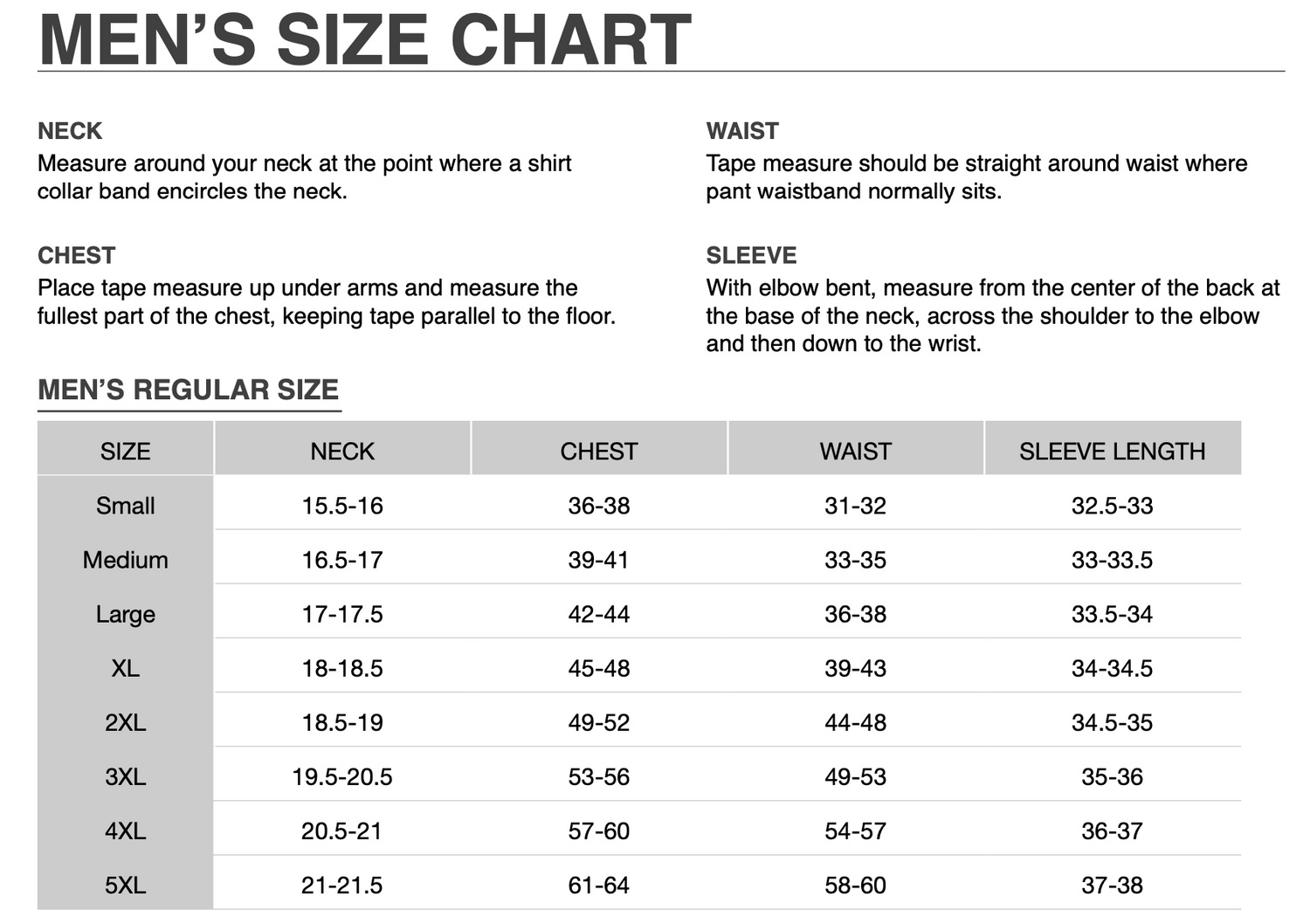 MEN'S SIZE CHART

NECK
Measure around your neck at the point where a shirt collar band encircles the neck.

CHEST
Place tape measure up under arms and measure the fullest part of the chest, keeping tape parallel to the floor.

WAIST
Tape measure should be straight around waist where pant waistband normally sits.

SLEEVE
With elbow bent, measure from the center of the back at the base of the neck, across the shoulder to the elbow and then down to the wrist.

MEN'S REGULAR SIZE

| SIZE | NECK | CHEST | WAIST | SLEEVE LENGTH |
|---|---|---|---|---|
| Small | 15.5-16 | 36-38 | 31-32 | 32.5-33 |
| Medium | 16.5-17 | 39-41 | 33-35 | 33-33.5 |
| Large | 17-17.5 | 42-44 | 36-38 | 33.5-34 |
| XL | 18-18.5 | 45-48 | 39-43 | 34-34.5 |
| 2XL | 18.5-19 | 49-52 | 44-48 | 34.5-35 |
| 3XL | 19.5-20.5 | 53-56 | 49-53 | 35-36 |
| 4XL | 20.5-21 | 57-60 | 54-57 | 36-37 |
| 5XL | 21-21.5 | 61-64 | 58-60 | 37-38 |